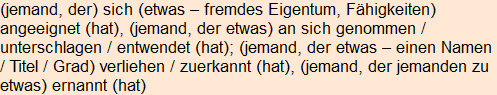 (jemand, der) sich (etwas – fremdes Eigentum, Fähigkeiten) angeeignet (hat), (jemand, der etwas) an sich genommen / unterschlagen / entwendet (hat); (jemand, der etwas – einen Namen / Titel / Grad) verliehen / zuerkannt (hat), (jemand, der jemanden zu etwas) ernannt (hat)